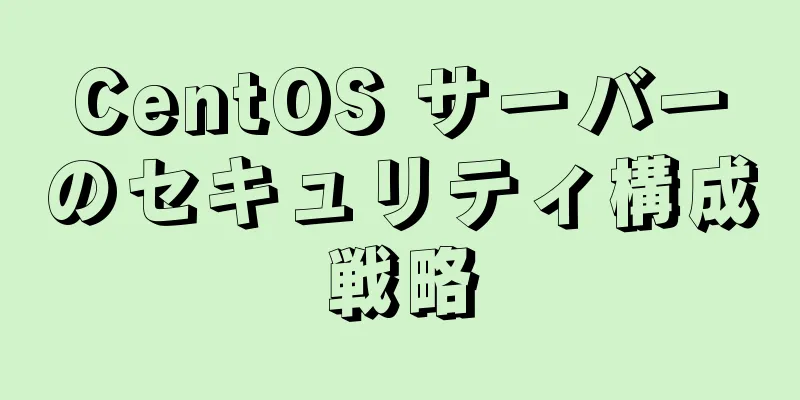 CentOS サーバーのセキュリティ構成戦略